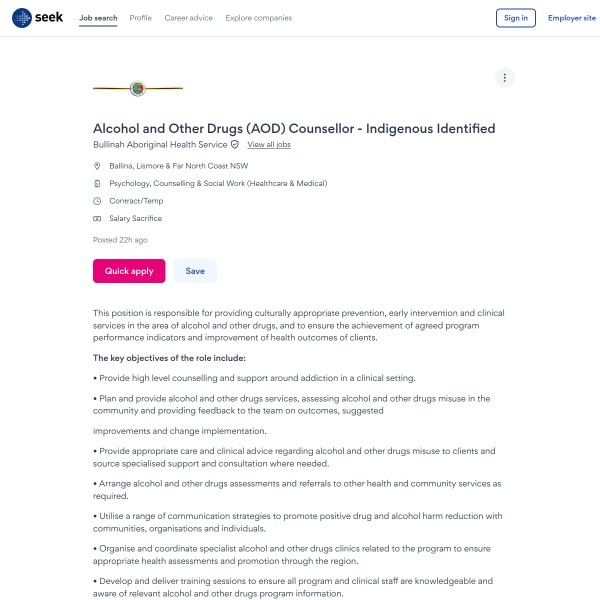 seek Job search Profile Career advice Explore companies Sign in Employer site

Alcohol and Other Drugs (AOD) Counsellor - Indigenous Identified
Bullinah Aboriginal Health Service View all jobs

Ballina, Lismore & Far North Coast NSW

Psychology, Counselling & Social Work (Healthcare & Medical)

Contract/Temp

Salary Sacrifice

Posted 22h ago

Quick apply Save

This position is responsible for providing culturally appropriate prevention, early intervention and clinical services in the area of alcohol and other drugs, and to ensure the achievement of agreed program performance indicators and improvement of health outcomes of clients.

The key objectives of the role include:

• Provide high level counselling and support around addiction in a clinical setting.

• Plan and provide alcohol and other drugs services, assessing alcohol and other drugs misuse in the community and providing feedback to the team on outcomes, suggested

improvements and change implementation.

• Provide appropriate care and clinical advice regarding alcohol and other drugs misuse to clients and source specialised support and consultation where needed.

• Arrange alcohol and other drugs assessments and referrals to other health and community services as required.

• Utilise a range of communication strategies to promote positive drug and alcohol harm reduction with communities, organisations and individuals.

• Organise and coordinate specialist alcohol and other drugs clinics related to the program to ensure appropriate health assessments and promotion through the region.

• Develop and deliver training sessions to ensure all program and clinical staff are knowledgeable and aware of relevant alcohol and other drugs program information.